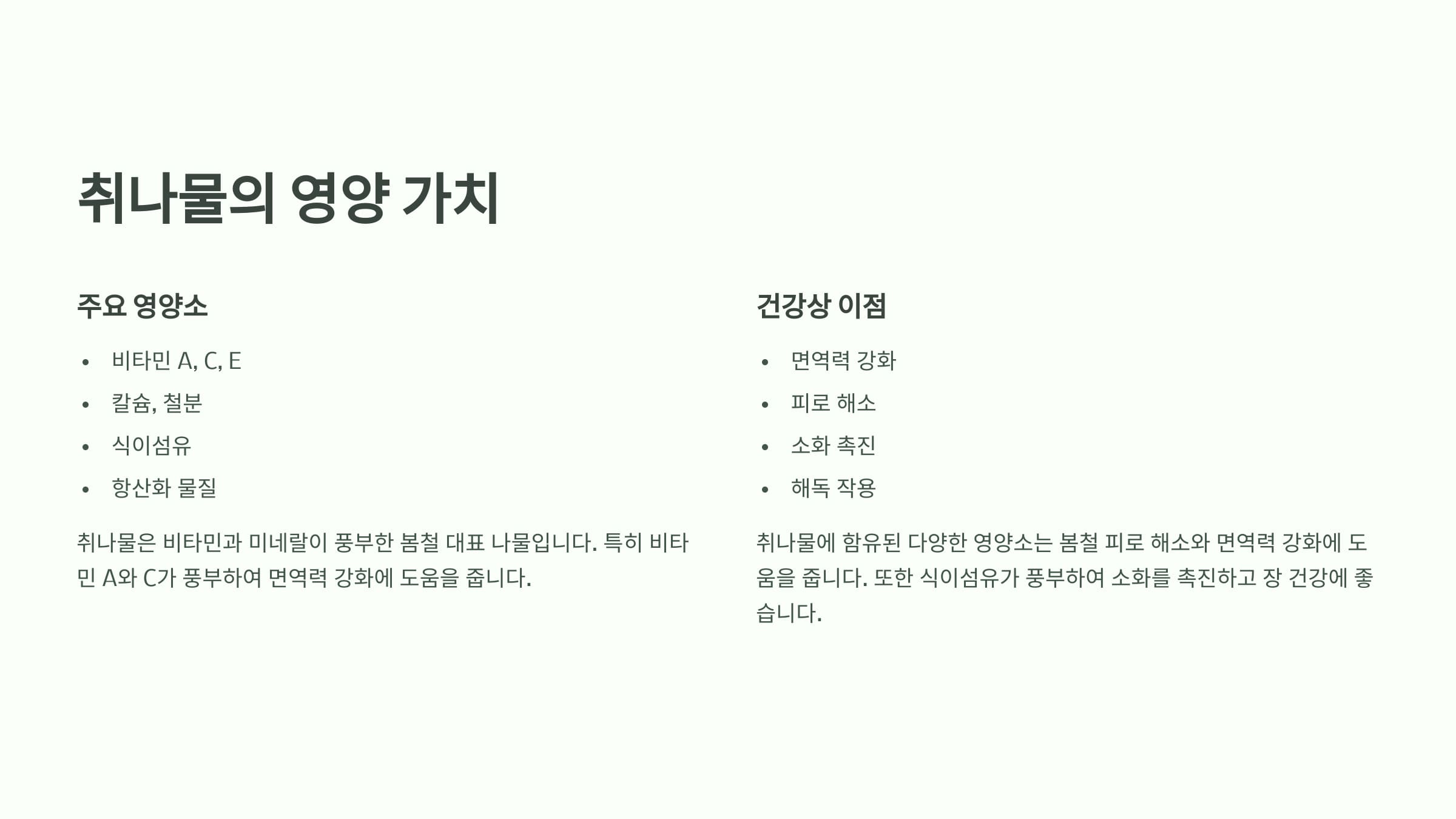 취나물의 영양 가치

주요 영양소

• 비타민 A, C, E
• 칼슘, 철분
• 식이섬유
• 항산화 물질

취나물은 비타민과 미네랄이 풍부한 봄철 대표 나물입니다. 특히 비타민 A와 C가 풍부하여 면역력 강화에 도움을 줍니다.

건강상 이점

• 면역력 강화
• 피로 해소
• 소화 촉진
• 해독 작용

취나물에 함유된 다양한 영양소는 봄철 피로 해소와 면역력 강화에 도움을 줍니다. 또한 식이섬유가 풍부하여 소화를 촉진하고 장 건강에 좋습니다.